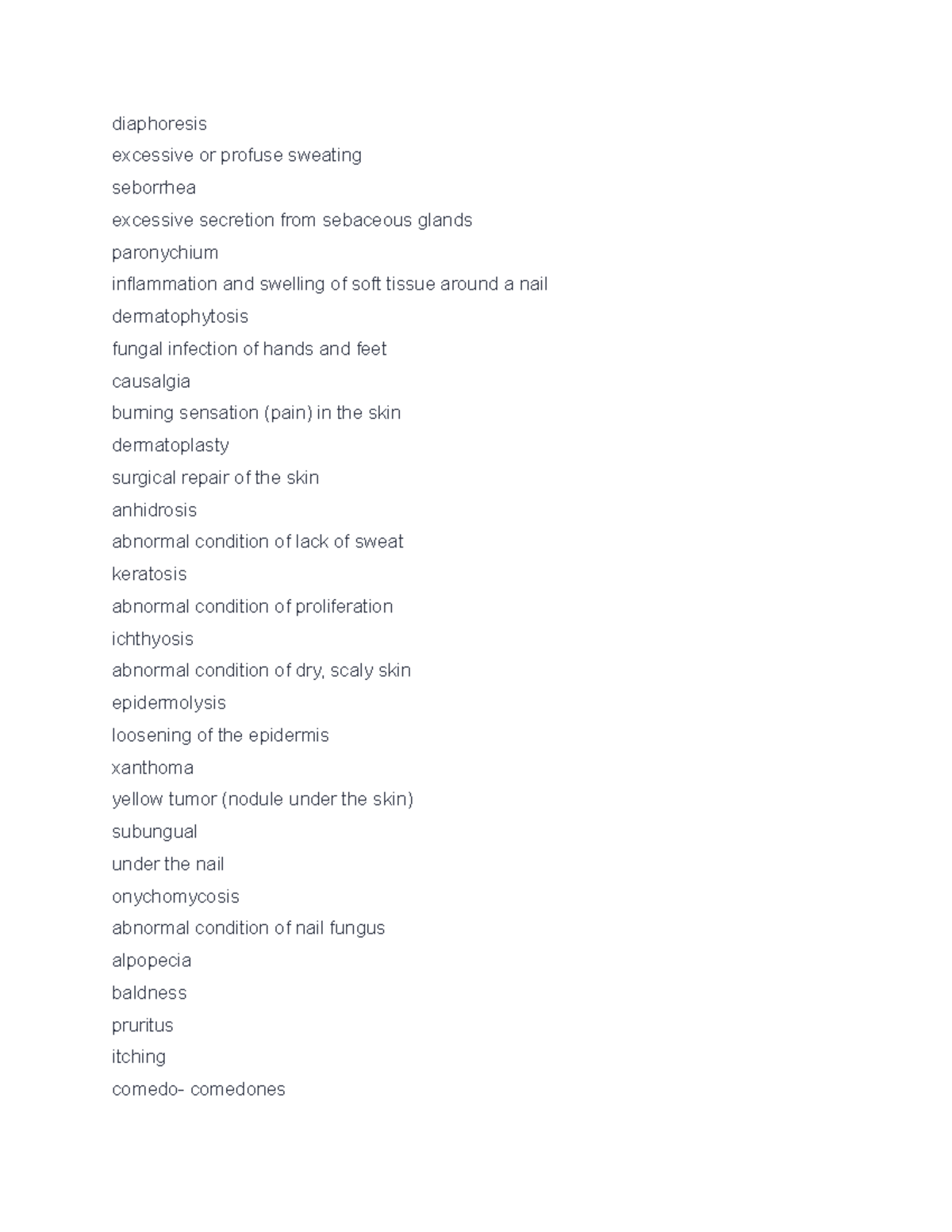 diaphoresis

excessive or profuse sweating

seborrhea

excessive secretion from sebaceous glands

paronychium

inflammation and swelling of soft tissue around a nail

dermatophytosis

fungal infection of hands and feet

causalgia

burning sensation (pain) in the skin

dermatoplasty

surgical repair of the skin

anhidrosis

abnormal condition of lack of sweat

keratosis

abnormal condition of proliferation

ichthyosis

abnormal condition of dry, scaly skin

epidermolysis

loosening of the epidermis

xanthoma

yellow tumor (nodule under the skin)

subungual

under the nail

onychomycosis

abnormal condition of nail fungus

alpopecia

baldness

pruritus

itching

comedo- comedones